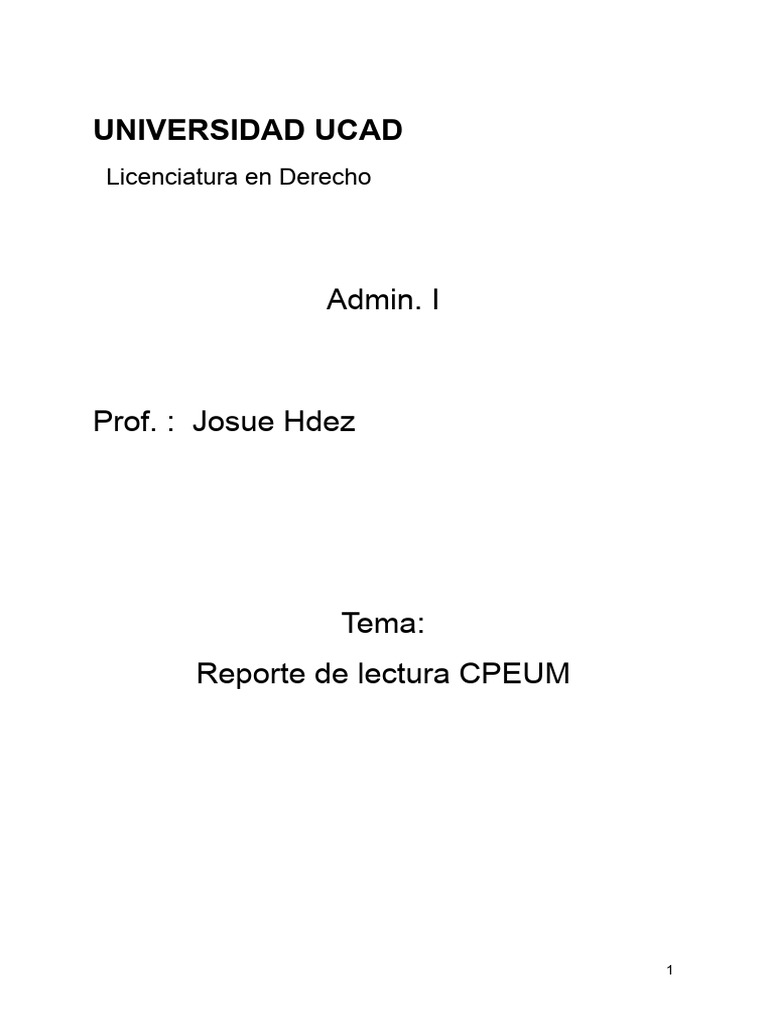 UNIVERSIDAD UCAD

Licenciatura en Derecho

Admin. I

Prof. :  Josue Hdez

Tema:

Reporte de lectura CPEUM

1